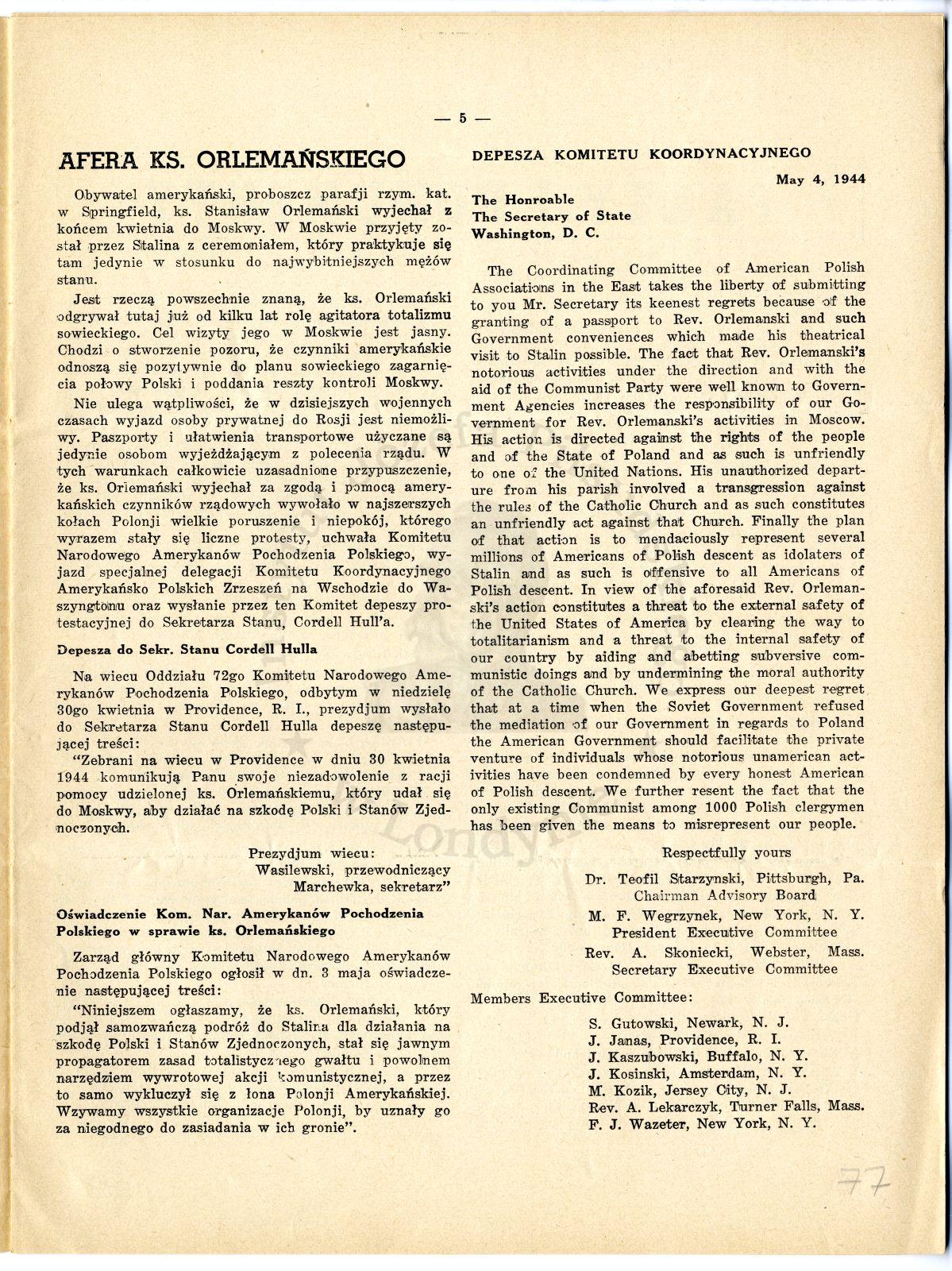 — 5 —

AFERA KS. ORLEMAŃSKIEGO

Obywatel amerykański, proboszcz parafji rzym. kat. w Springfield, ks. Stanisław Orlemański wyjechał z końcem kwietnia do Moskwy. W Moskwie przyjęty został przez Stalina z ceremoniałem, który praktykuje się tam jedynie w stosunku do najwybitniejszych mężów stanu.

Jest rzeczą powszechnie znaną, że ks. Orlemański odgrywał tutaj już od kilku lat rolę agitatora totalizmu sowieckiego. Cel wizyty jego w Moskwie jest jasny. Chodzi o stworzenie pozoru, że czynniki amerykańskie odnoszą się pozytywnie do planu sowieckiego zagarnięcia połowy Polski i poddania reszty kontroli Moskwy.

Nie ulega wątpliwości, że w dzisiejszych wojennych czasach wyjazd osoby prywatnej do Rosji jest niemożliwy. Paszporty i ułatwienia transportowe użyczane są jedynie osobom wyjeżdżającym z polecenia rządu. W tych warunkach całkowicie uzasadnione przypuszczenie, że ks. Orlemański wyjechał za zgodą i pomocą amerykańskich czynników rządowych wywołało w najszerszych kołach Polonji wielkie poruszenie i niepokój, którego wyrazem stały się liczne protesty, uchwała Komitetu Narodowego Amerykanów Pochodzenia Polskiego, wyjazd specjalnej delegacji Komitetu Koordynacyjnego Amerykańsko Polskich Zrzeszeń na Wschodzie do Waszyngtonu oraz wysłanie przez ten Komitet depeszy protestacyjnej do Sekretarza Stanu, Cordell Hull'a.

Depesza do Sekr. Stanu Cordell Hulla

Na wiecu Oddziału 72go Komitetu Narodowego Amerykanów Pochodzenia Polskiego, odbytym w niedzielę 30go kwietnia w Providence, R. I., prezydjum wysłało do Sekretarza Stanu Cordell Hulla depeszę następującej treści:

"Zebrani na wiecu w Providence w dniu 30 kwietnia 1944 komunikują Panu swoje niezadowolenie z racji pomocy udzielonej ks. Orlemańskiemu, który udał się do Moskwy, aby działać na szkodę Polski i Stanów Zjednoczonych.

Prezydjum wiecu:
Wasilewski, przewodniczący
Marchewka, sekretarz"

Oświadczenie Kom. Nar. Amerykanów Pochodzenia Polskiego w sprawie ks. Orlemańskiego

Zarząd główny Komitetu Narodowego Amerykanów Pochodzenia Polskiego ogłosił w dn. 3 maja oświadczenie następującej treści:

"Niniejszem ogłaszamy, że ks. Orlemański, który podjął samozwańczą podróż do Stalina dla działania na szkodę Polski i Stanów Zjednoczonych, stał się jawnym propagatorem zasad totalistycznego gwałtu i powolnem narzędziem wywrotowej akcji komunistycznej, a przez to samo wykluczył się z łona Polonji Amerykańskiej. Wzywamy wszystkie organizacje Polonji, by uznały go za niegodnego do zasiadania w ich gronie".

DEPESZA KOMITETU KOORDYNACYJNEGO

May 4, 1944

The Honroable
The Secretary of State
Washington, D. C.

The Coordinating Committee of American Polish Associations in the East takes the liberty of submitting to you Mr. Secretary its keenest regrets because of the granting of a passport to Rev. Orlemanski and such Government conveniences which made his theatrical visit to Stalin possible. The fact that Rev. Orlemanski's notorious activities under the direction and with the aid of the Communist Party were well known to Government Agencies increases the responsibility of our Government for Rev. Orlemanski's activities in Moscow. His action is directed against the rights of the people and of the State of Poland and as such is unfriendly to one of the United Nations. His unauthorized departure from his parish involved a transgression against the rules of the Catholic Church and as such constitutes an unfriendly act against that Church. Finally the plan of that action is to mendaciously represent several millions of Americans of Polish descent as idolaters of Stalin and as such is offensive to all Americans of Polish descent. In view of the aforesaid Rev. Orlemanski's action constitutes a threat to the external safety of the United States of America by clearing the way to totalitarianism and a threat to the internal safety of our country by aiding and abetting subversive communistic doings and by undermining the moral authority of the Catholic Church. We express our deepest regret that at a time when the Soviet Government refused the mediation of our Government in regards to Poland the American Government should facilitate the private venture of individuals whose notorious unamerican activities have been condemned by every honest American of Polish descent. We further resent the fact that the only existing Communist among 1000 Polish clergymen has been given the means to misrepresent our people.

Respectfully yours

Dr. Teofil Starzynski, Pittsburgh, Pa.
Chairman Advisory Board
M. F. Wegrzynek, New York, N. Y.
President Executive Committee
Rev. A. Skoniecki, Webster, Mass.
Secretary Executive Committee

Members Executive Committee:

S. Gutowski, Newark, N. J.
J. Janas, Providence, R. I.
J. Kaszubowski, Buffalo, N. Y.
J. Kosinski, Amsterdam, N. Y.
M. Kozik, Jersey City, N. J.
Rev. A. Lekarczyk, Turner Falls, Mass.
F. J. Wazeter, New York, N. Y.

77